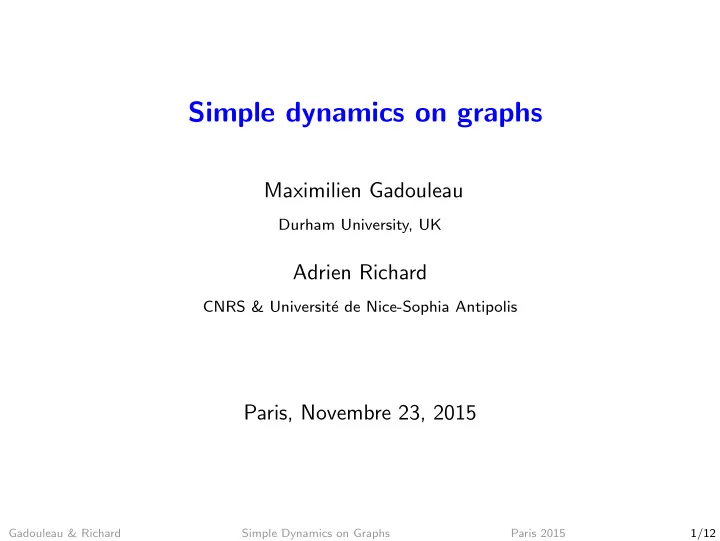 Simple dynamics on graphs

Maximilien Gadouleau

Durham University, UK

Adrien Richard

CNRS & Université de Nice-Sophia Antipolis

Paris, Novembre 23, 2015

Gadouleau & Richard Simple Dynamics on Graphs Paris 2015 1/12